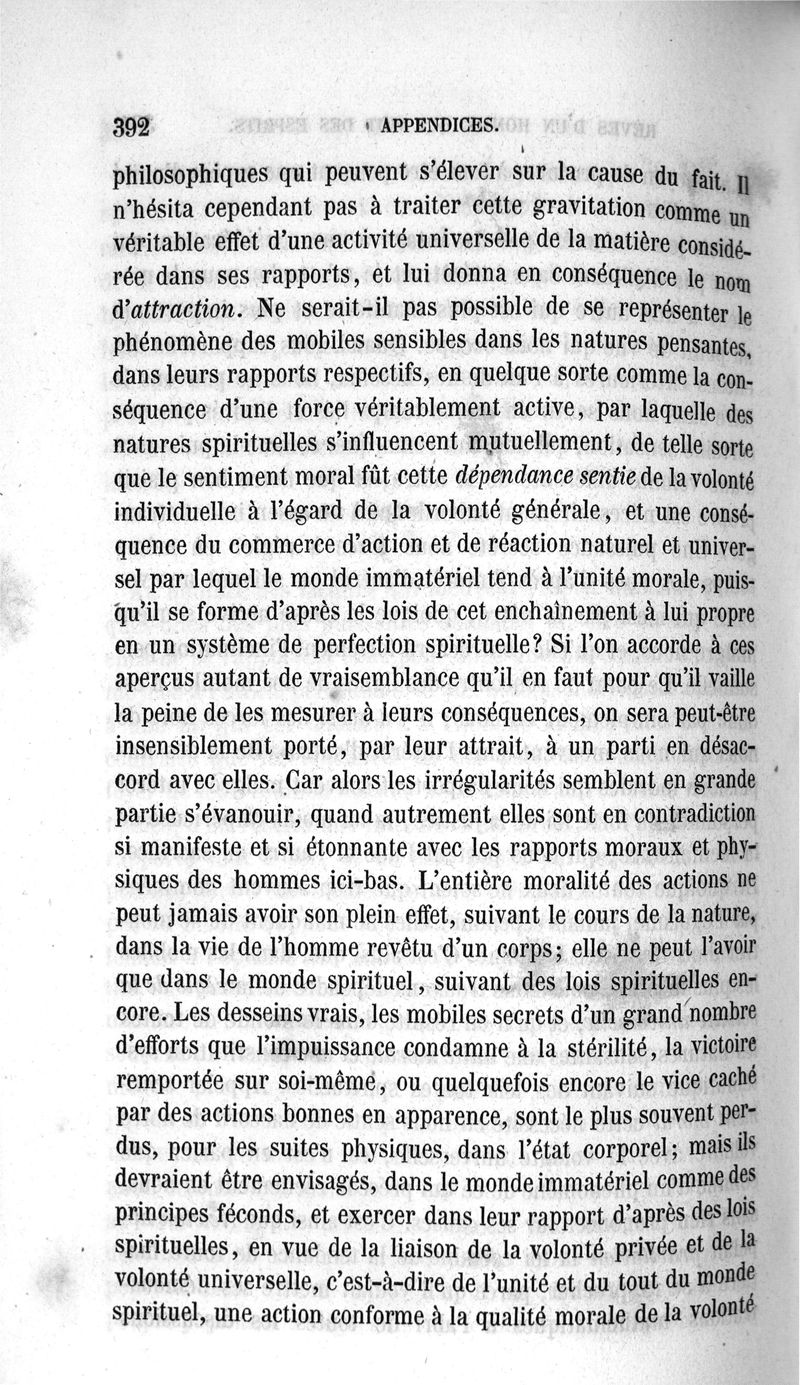 392 APPENDICES.

philosophiques qui peuvent s'élever sur la cause du fait. Il n'hésita cependant pas à traiter cette gravitation comme un véritable effet d'une activité universelle de la matière considérée dans ses rapports, et lui donna en conséquence le nom d'attraction. Ne serait-il pas possible de se représenter le phénomène des mobiles sensibles dans les natures pensantes, dans leurs rapports respectifs, en quelque sorte comme la conséquence d'une force véritablement active, par laquelle des natures spirituelles s'influencent mutuellement, de telle sorte que le sentiment moral fût cette dépendance sentie de la volonté individuelle à l'égard de la volonté générale, et une conséquence du commerce d'action et de réaction naturel et universel par lequel le monde immatériel tend à l'unité morale, puisqu'il se forme d'après les lois de cet enchaînement à lui propre en un système de perfection spirituelle? Si l'on accorde à ces aperçus autant de vraisemblance qu'il en faut pour qu'il vaille la peine de les mesurer à leurs conséquences, on sera peut-être insensiblement porté, par leur attrait, à un parti en désaccord avec elles. Car alors les irrégularités semblent en grande partie s'évanouir, quand autrement elles sont en contradiction si manifeste et si étonnante avec les rapports moraux et physiques des hommes ici-bas. L'entière moralité des actions ne peut jamais avoir son plein effet, suivant le cours de la nature, dans la vie de l'homme revêtu d'un corps; elle ne peut l'avoir que dans le monde spirituel, suivant des lois spirituelles encore. Les desseins vrais, les mobiles secrets d'un grand nombre d'efforts que l'impuissance condamne à la stérilité, la victoire remportée sur soi-même, ou quelquefois encore le vice caché par des actions bonnes en apparence, sont le plus souvent perdus, pour les suites physiques, dans l'état corporel; mais ils devraient être envisagés, dans le monde immatériel comme des principes féconds, et exercer dans leur rapport d'après des lois spirituelles, en vue de la liaison de la volonté privée et de la volonté universelle, c'est-à-dire de l'unité et du tout du monde spirituel, une action conforme à la qualité morale de la volonté